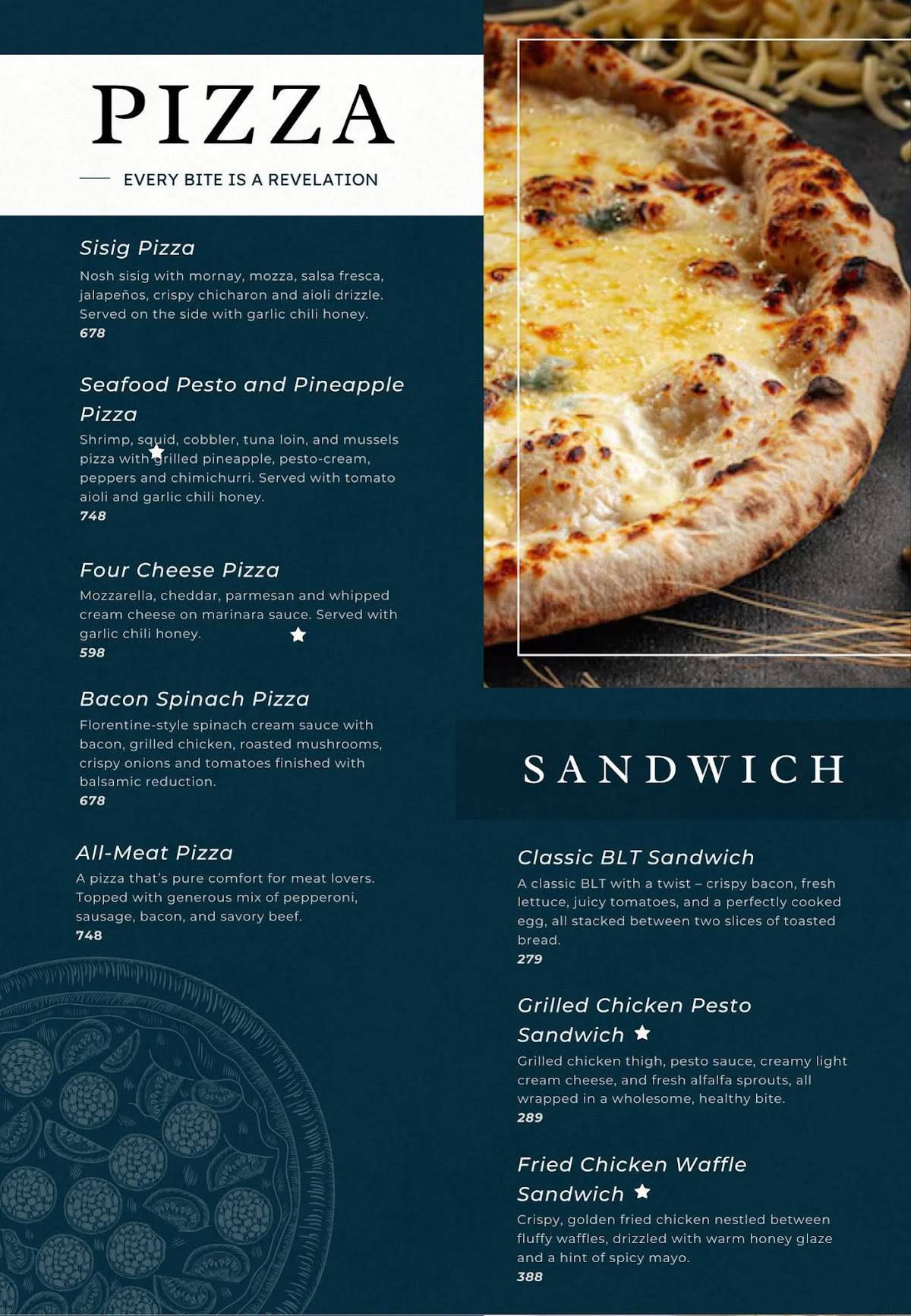 PIZZA

EVERY BITE IS A REVELATION

Sisig Pizza
Nosh sisig with mornay, mozza, salsa fresca, jalapeños, crispy chicharon and aioli drizzle. Served on the side with garlic chili honey.
678

Seafood Pesto and Pineapple Pizza
Shrimp, squid, cobbler, tuna loin, and mussels pizza with grilled pineapple, pesto-cream, peppers and chimichurri. Served with tomato aioli and garlic chili honey.
748

Four Cheese Pizza
Mozzarella, cheddar, parmesan and whipped cream cheese on marinara sauce. Served with garlic chili honey.
598

Bacon Spinach Pizza
Florentine-style spinach cream sauce with bacon, grilled chicken, roasted mushrooms, crispy onions and tomatoes finished with balsamic reduction.
678

All-Meat Pizza
A pizza that's pure comfort for meat lovers. Topped with generous mix of pepperoni, sausage, bacon, and savory beef.
748

SANDWICH

Classic BLT Sandwich
A classic BLT with a twist – crispy bacon, fresh lettuce, juicy tomatoes, and a perfectly cooked egg, all stacked between two slices of toasted bread.
279

Grilled Chicken Pesto Sandwich
Grilled chicken thigh, pesto sauce, creamy light cream cheese, and fresh alfalfa sprouts, all wrapped in a wholesome, healthy bite.
289

Fried Chicken Waffle Sandwich
Crispy, golden fried chicken nestled between fluffy waffles, drizzled with warm honey glaze and a hint of spicy mayo.
388